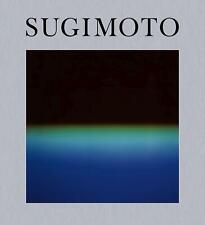 SUGIMOTO